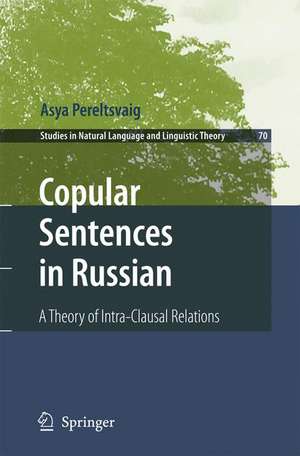 Asya Pereltsvaig

Studies in Natural Language and Linguistic Theory 70

Copular Sentences in Russian

A Theory of Intra-Clausal Relations

Springer